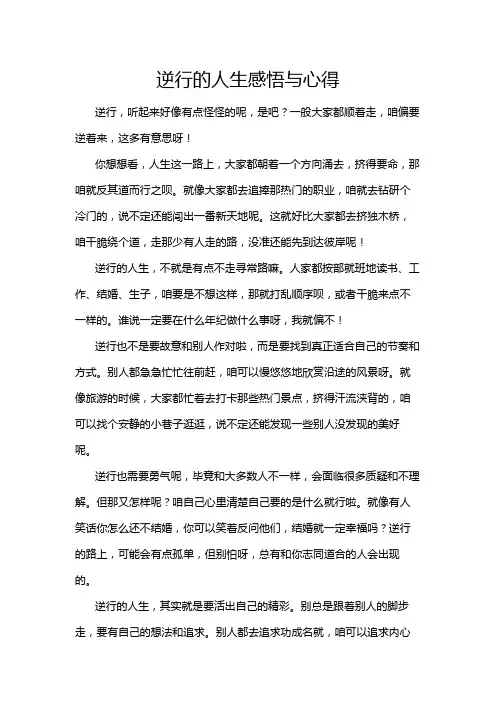 逆行的人生感悟与心得

逆行，听起来好像有点怪怪的呢，是吧？一般大家都顺着走，咱偏要逆着来，这多有意思呀！

你想想看，人生这一路上，大家都朝着一个方向涌去，挤得要命，那咱就反其道而行之呗。就像大家都去追捧那热门的职业，咱就去钻研个冷门的，说不定还能闯出一番新天地呢。这就好比大家都去挤独木桥，咱干脆绕个道，走那少有人走的路，没准还能先到达彼岸呢！

逆行的人生，不就是有点不走寻常路嘛。人家都按部就班地读书、工作、结婚、生子，咱要是不想这样，那就打乱顺序呗，或者干脆来点不一样的。谁说一定要在什么年纪做什么事呀，我就偏不！

逆行也不是要故意和别人作对啦，而是要找到真正适合自己的节奏和方式。别人都急急忙忙往前赶，咱可以慢悠悠地欣赏沿途的风景呀。就像旅游的时候，大家都忙着去打卡那些热门景点，挤得汗流浃背的，咱可以找个安静的小巷子逛逛，说不定还能发现一些别人没发现的美好呢。

逆行也需要勇气呢，毕竟和大多数人不一样，会面临很多质疑和不理解。但那又怎样呢？咱自己心里清楚自己要的是什么就行啦。就像有人笑话你怎么还不结婚，你可以笑着反问他们，结婚就一定幸福吗？逆行的路上，可能会有点孤单，但别怕呀，总有和你志同道合的人会出现的。

逆行的人生，其实就是要活出自己的精彩。别总是跟着别人的脚步走，要有自己的想法和追求。别人都去追求功成名就，咱可以追求内心